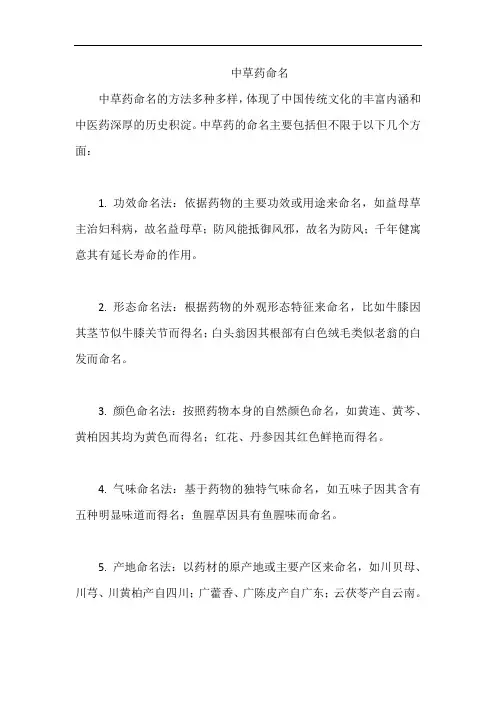 中草药命名

中草药命名的方法多种多样，体现了中国传统文化的丰富内涵和中医药深厚的历史积淀。中草药的命名主要包括但不限于以下几个方面：

1. 功效命名法：依据药物的主要功效或用途来命名，如益母草主治妇科病，故名益母草；防风能抵御风邪，故名为防风；千年健寓意其有延长寿命的作用。

2. 形态命名法：根据药物的外观形态特征来命名，比如牛膝因其茎节似牛膝关节而得名；白头翁因其根部有白色绒毛类似老翁的白发而命名。

3. 颜色命名法：按照药物本身的自然颜色命名，如黄连、黄芩、黄柏因其均为黄色而得名；红花、丹参因其红色鲜艳而得名。

4. 气味命名法：基于药物的独特气味命名，如五味子因其含有五种明显味道而得名；鱼腥草因具有鱼腥味而命名。

5. 产地命名法：以药材的原产地或主要产区来命名，如川贝母、川芎、川黄柏产自四川；广藿香、广陈皮产自广东；云茯苓产自云南。